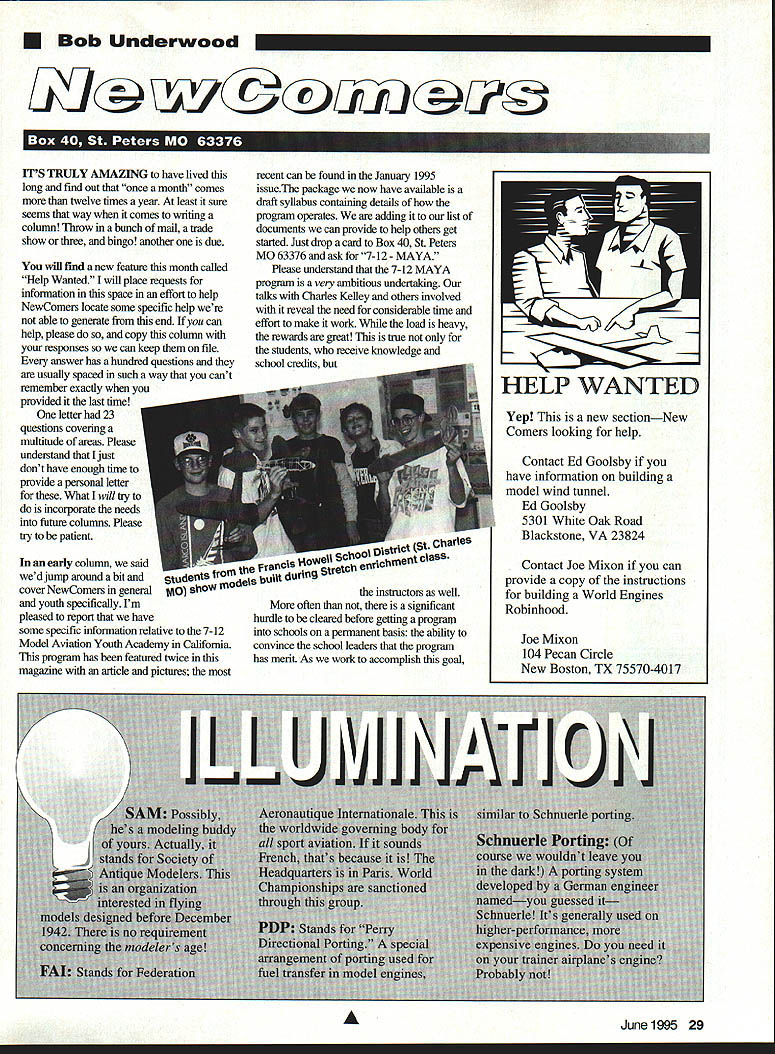 Bob Underwood

NewComers

Box 40, St. Peters MO 63376

IT'S TRULY AMAZING to have lived this long and find out that "once a month" comes more than twelve times a year. At least it sure seems that way when it comes to writing a column! Throw in a bunch of mail, a trade show or three, and bingo! another one is due.

You will find a new feature this month called "Help Wanted." I will place requests for information in this space in an effort to help NewComers locate some specific help we're not able to generate from this end. If you can help, please do so, and copy this column with your responses so we can keep them on file. Every answer has a hundred questions and they are usually spaced in such a way that you can't remember exactly when you provided it the last time!

One letter had 23 questions covering a multitude of areas. Please understand that I just don't have enough time to provide a personal letter for these. What I will try to do is incorporate the needs into future columns. Please try to be patient.

In an early column, we said we'd jump around a bit and cover NewComers in general and youth specifically. I'm pleased to report that we have some specific information relative to the 7-12 Model Aviation Youth Academy in California. This program has been featured twice in this magazine with an article and pictures; the most recent can be found in the January 1995 issue.The package we now have available is a draft syllabus containing details of how the program operates. We are adding it to our list of documents we can provide to help others get started. Just drop a card to Box 40, St. Peters MO 63376 and ask for "7-12 - MAYA."

Please understand that the 7-12 MAYA program is a very ambitious undertaking. Our talks with Charles Kelley and others involved with it reveal the need for considerable time and effort to make it work. While the load is heavy, the rewards are great! This is true not only for the students, who receive knowledge and school credits, but the instructors as well.

More often than not, there is a significant hurdle to be cleared before getting a program into schools on a permanent basis: the ability to convince the school leaders that the program has merit. As we work to accomplish this goal,

Students from the Francis Howell School District (St. Charles MO) show models built during Stretch enrichment class.

HELP WANTED

Yep! This is a new section—New Comers looking for help.

Contact Ed Goolsby if you have information on building a model wind tunnel.
Ed Goolsby
5301 White Oak Road
Blackstone, VA 23824

Contact Joe Mixon if you can provide a copy of the instructions for building a World Engines Robinhood.

Joe Mixon
104 Pecan Circle
New Boston, TX 75570-4017

ILLUMINATION

SAM: Possibly, he's a modeling buddy of yours. Actually, it stands for Society of Antique Modelers. This is an organization interested in flying models designed before December 1942. There is no requirement concerning the modeler's age!

FAI: Stands for Federation Aeronautique Internationale. This is the worldwide governing body for all sport aviation. If it sounds French, that's because it is! The Headquarters is in Paris. World Championships are sanctioned through this group.

PDP: Stands for "Perry Directional Porting." A special arrangement of porting used for fuel transfer in model engines, similar to Schnuerle porting.

Schnuerle Porting: (Of course we wouldn't leave you in the dark!) A porting system developed by a German engineer named—you guessed it—Schnuerle! It's generally used on higher-performance, more expensive engines. Do you need it on your trainer airplane's engine? Probably not!

June 1995 29